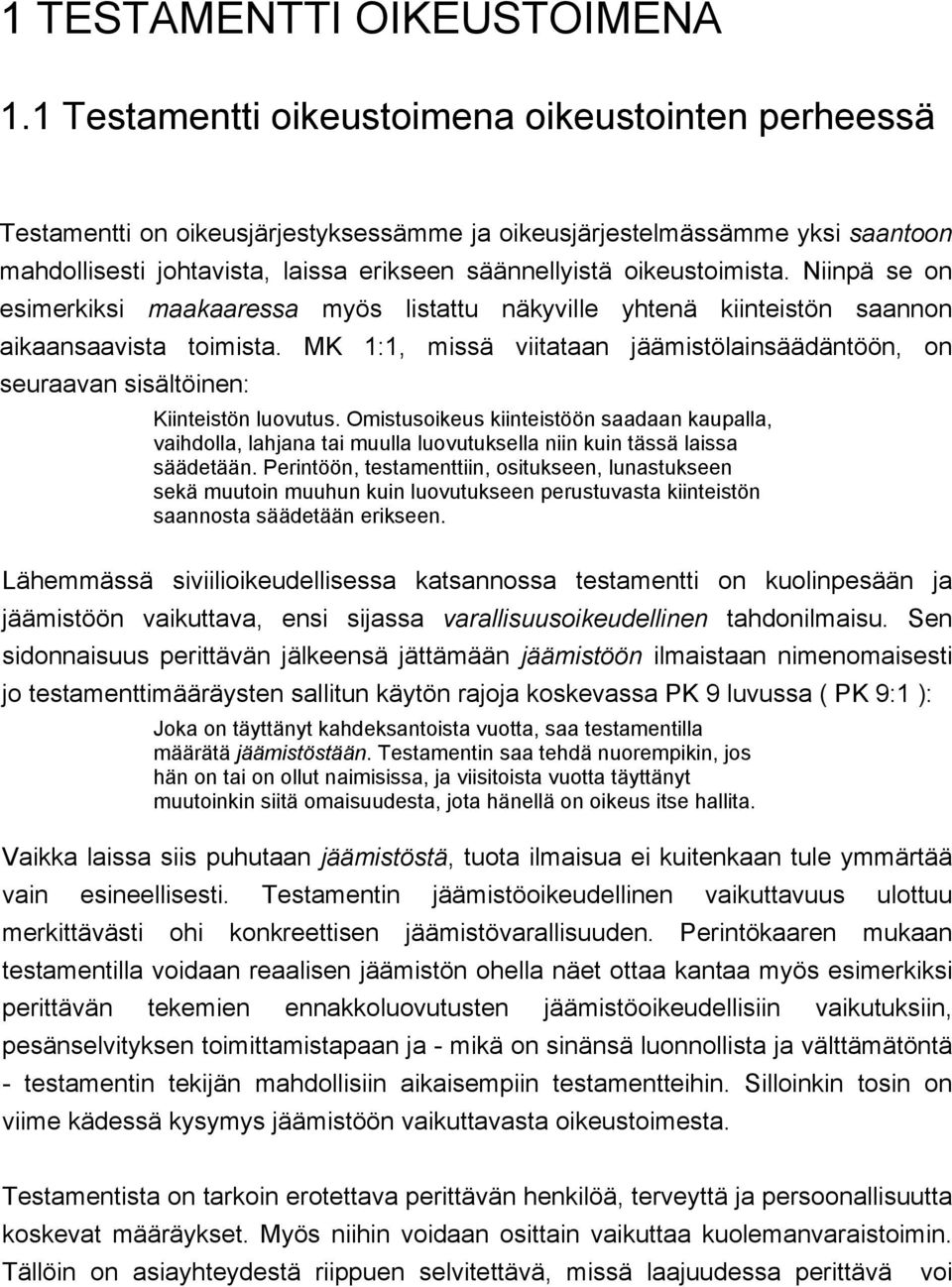 1 TESTAMENTTI OIKEUSTOIMENA

1.1 Testamentti oikeustoimena oikeustointen perheessä

Testamentti on oikeusjärjestyksessämme ja oikeusjärjestelmässämme yksi saantoon mahdollisesti johtavista, laissa erikseen säännellyistä oikeustoimista. Niinpä se on esimerkiksi maakaaressa myös listattu näkyville yhtenä kiinteistön saannon aikaansaavista toimista. MK 1:1, missä viitataan jäämistölainsäädäntöön, on seuraavan sisältöinen:

Kiinteistön luovutus. Omistusoikeus kiinteistöön saadaan kaupalla, vaihdolla, lahjana tai muulla luovutuksella niin kuin tässä laissa säädetään. Perintöön, testamenttiin, ositukseen, lunastukseen sekä muutoin muuhun kuin luovutukseen perustuvasta kiinteistön saannosta säädetään erikseen.

Lähemmässä siviilioikeudellisessa katsannossa testamentti on kuolinpesään ja jäämistöön vaikuttava, ensi sijassa varallisuusoikeudellinen tahdonilmaisu. Sen sidonnaisuus perittävän jälkeensä jättämään jäämistöön ilmaistaan nimenomaisesti jo testamenttimääräysten sallitun käytön rajoja koskevassa PK 9 luvussa ( PK 9:1 ):

Joka on täyttänyt kahdeksantoista vuotta, saa testamentilla määrätä jäämistöstään. Testamentin saa tehdä nuorempikin, jos hän on tai on ollut naimisissa, ja viisitoista vuotta täyttänyt muutoinkin siitä omaisuudesta, jota hänellä on oikeus itse hallita.

Vaikka laissa siis puhutaan jäämistöstä, tuota ilmaisua ei kuitenkaan tule ymmärtää vain esineellisesti. Testamentin jäämistöoikeudellinen vaikuttavuus ulottuu merkittävästi ohi konkreettisen jäämistövarallisuuden. Perintökaaren mukaan testamentilla voidaan reaalisen jäämistön ohella näet ottaa kantaa myös esimerkiksi perittävän tekemien ennakkoluovutusten jäämistöoikeudellisiin vaikutuksiin, pesänselvityksen toimittamistapaan ja - mikä on sinänsä luonnollista ja välttämätöntä - testamentin tekijän mahdollisiin aikaisempiin testamentteihin. Silloinkin tosin on viime kädessä kysymys jäämistöön vaikuttavasta oikeustoimesta.

Testamentista on tarkoin erotettava perittävän henkilöä, terveyttä ja persoonallisuutta koskevat määräykset. Myös niihin voidaan osittain vaikuttaa kuolemanvaraistoimin. Tällöin on asiayhteydestä riippuen selvitettävä, missä laajuudessa perittävä voi